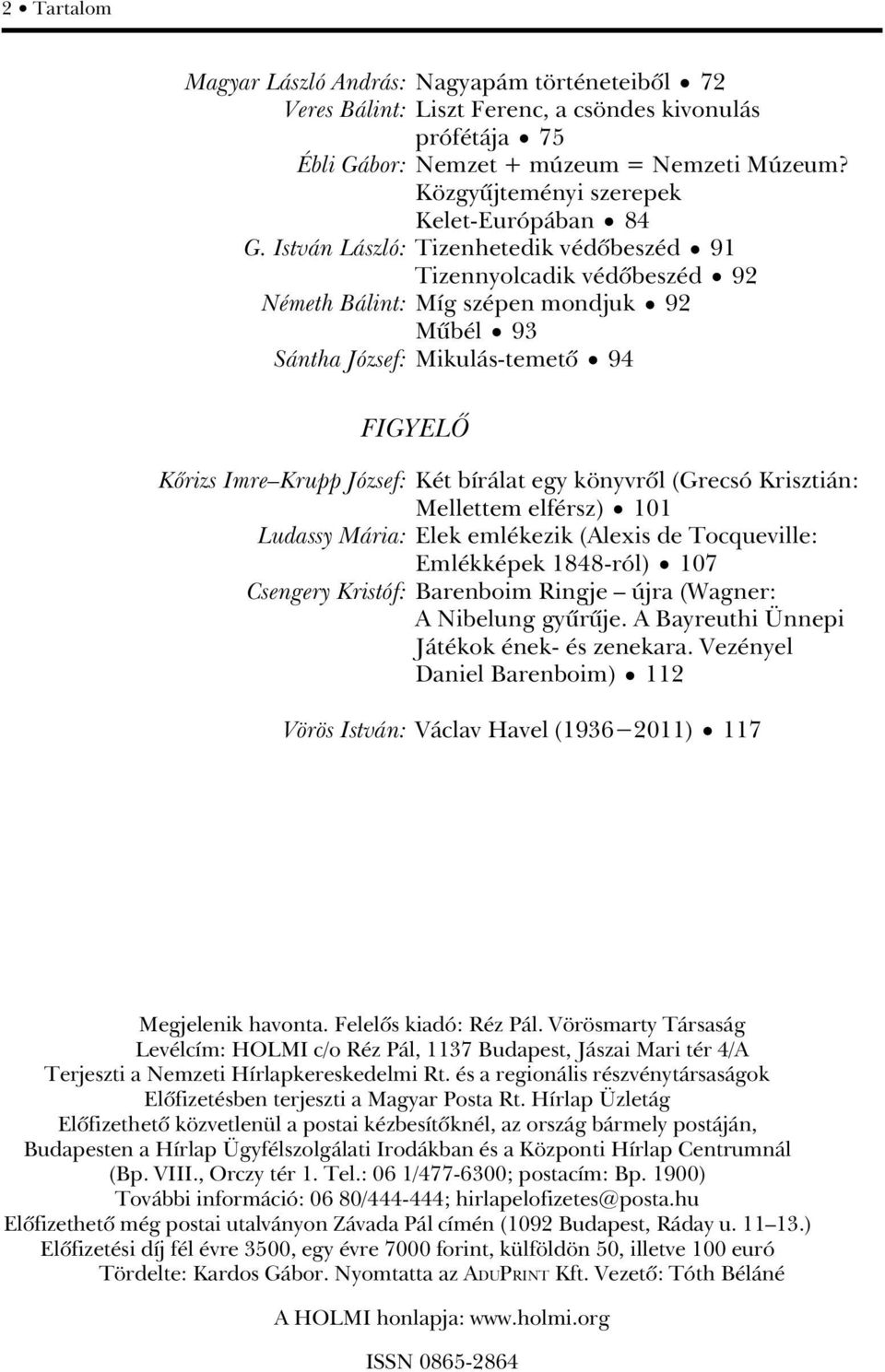 2 • Tartalom

Magyar László András: Nagyapám történeteiből • 72
Veres Bálint: Liszt Ferenc, a csöndes kivonulás prófétája • 75
Ébli Gábor: Nemzet + múzeum = Nemzeti Múzeum? Közgyűjteményi szerepek Kelet-Európában • 84
G. István László: Tizenhetedik védőbeszéd • 91
Tizennyolcadik védőbeszéd • 92
Németh Bálint: Míg szépen mondjuk • 92
Műbél • 93
Sántha József: Mikulás-temető • 94

FIGYELŐ

Kőrizs Imre–Krupp József: Két bírálat egy könyvről (Grecsó Krisztián: Mellettem elférsz) • 101
Ludassy Mária: Elek emlékezik (Alexis de Tocqueville: Emlékképek 1848-ról) • 107
Csengery Kristóf: Barenboim Ringje – újra (Wagner: A Nibelung gyűrűje. A Bayreuthi Ünnepi Játékok ének- és zenekara. Vezényel Daniel Barenboim) • 112

Vörös István: Václav Havel (1936–2011) • 117

Megjelenik havonta. Felelős kiadó: Réz Pál. Vörösmarty Társaság
Levélcím: HOLMI c/o Réz Pál, 1137 Budapest, Jászai Mari tér 4/A
Terjeszti a Nemzeti Hírlapkereskedelmi Rt. és a regionális részvénytársaságok
Előfizetésben terjeszti a Magyar Posta Rt. Hírlap Üzletág
Előfizethető közvetlenül a postai kézbesítőknél, az ország bármely postáján, Budapesten a Hírlap Ügyfélszolgálati Irodákban és a Központi Hírlap Centrumnál (Bp. VIII., Orczy tér 1. Tel.: 06 1/477-6300; postacím: Bp. 1900)
További információ: 06 80/444-444; hirlapelofizetes@posta.hu
Előfizethető még postai utalványon Závada Pál címén (1092 Budapest, Ráday u. 11–13.)
Előfizetési díj fél évre 3500, egy évre 7000 forint, külföldön 50, illetve 100 euró
Tördelte: Kardos Gábor. Nyomtatta az ADUPRINT Kft. Vezető: Tóth Béláné

A HOLMI honlapja: www.holmi.org

ISSN 0865-2864